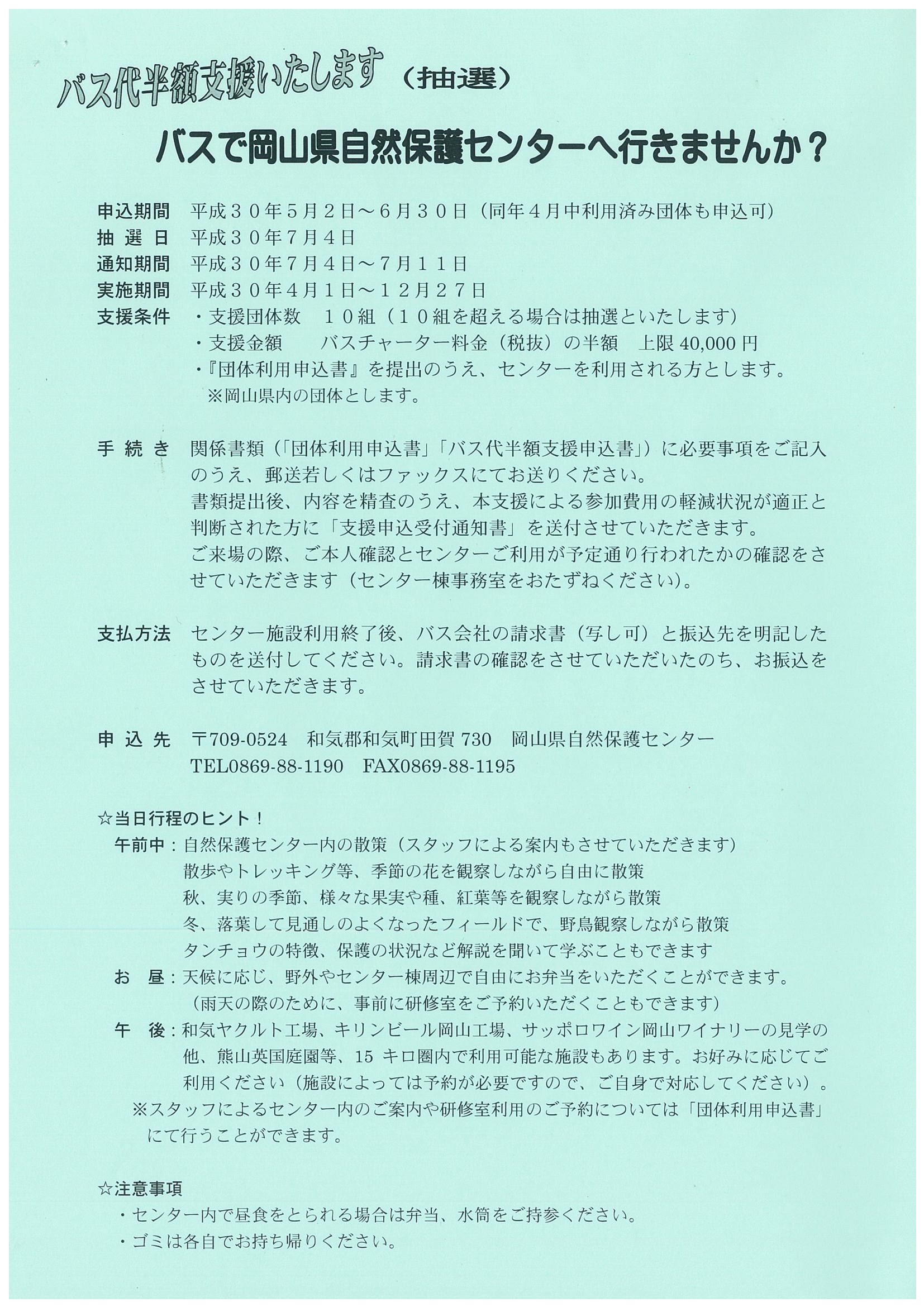 バス代半額支援いたします（抽選）

バスで岡山県自然保護センターへ行きませんか？

申込期間　平成３０年５月２日～６月３０日（同年４月中利用済み団体も申込可）
抽 選 日　平成３０年７月４日
通知期間　平成３０年７月４日～７月１１日
実施期間　平成３０年４月１日～１２月２７日
支援条件　・支援団体数　１０組（１０組を超える場合は抽選といたします）
・支援金額　バスチャーター料金（税抜）の半額　上限 40,000 円
・『団体利用申込書』を提出のうえ、センターを利用される方とします。
※岡山県内の団体とします。

手 続 き　関係書類（「団体利用申込書」「バス代半額支援申込書」）に必要事項をご記入のうえ、郵送若しくはファックスにてお送りください。
書類提出後、内容を精査のうえ、本支援による参加費用の軽減状況が適正と判断された方に「支援申込受付通知書」を送付させていただきます。
ご来場の際、ご本人確認とセンターご利用が予定通り行われたかの確認をさせていただきます（センター棟事務室をおたずねください）。

支払方法　センター施設利用終了後、バス会社の請求書（写し可）と振込先を明記したものを送付してください。請求書の確認をさせていただいたのち、お振込をさせていただきます。

申 込 先　〒709-0524　和気郡和気町田賀 730　岡山県自然保護センター
TEL0869-88-1190　FAX0869-88-1195

☆当日行程のヒント！
午前中：自然保護センター内の散策（スタッフによる案内もさせていただきます）
散歩やトレッキング等、季節の花を観察しながら自由に散策
秋、実りの季節、様々な果実や種、紅葉等を観察しながら散策
冬、落葉して見通しのよくなったフィールドで、野鳥観察しながら散策
タンチョウの特徴、保護の状況など解説を聞いて学ぶこともできます
お　昼：天候に応じ、野外やセンター棟周辺で自由にお弁当をいただくことができます。
（雨天の際のために、事前に研修室をご予約いただくこともできます）
午　後：和気ヤクルト工場、キリンビール岡山工場、サッポロワイン岡山ワイナリーの見学の他、熊山英国庭園等、15 キロ圏内で利用可能な施設もあります。お好みに応じてご利用ください（施設によっては予約が必要ですので、ご自身で対応してください）。
※スタッフによるセンター内のご案内や研修室利用のご予約については「団体利用申込書」にて行うことができます。

☆注意事項
・センター内で昼食をとられる場合は弁当、水筒をご持参ください。
・ゴミは各自でお持ち帰りください。